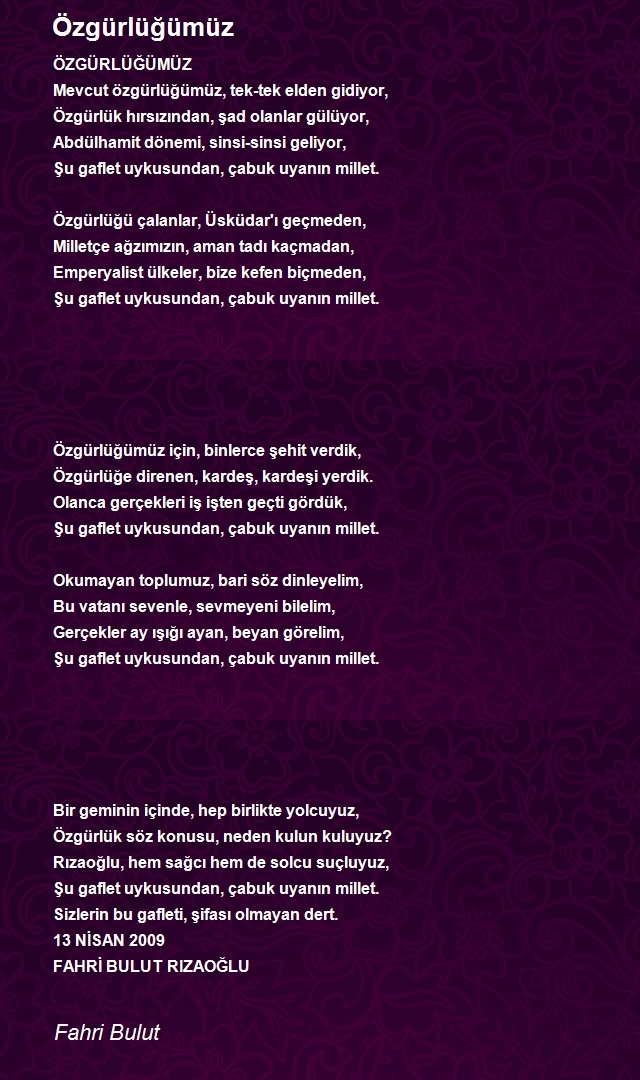 Özgürlüğümüz

ÖZGÜRLÜĞÜMÜZ
Mevcut özgürlüğümüz, tek-tek elden gidiyor,
Özgürlük hırsızından, şad olanlar gülüyor,
Abdülhamit dönemi, sinsi-sinsi geliyor,
Şu gaflet uykusundan, çabuk uyanın millet.

Özgürlüğü çalanlar, Üsküdar'ı geçmeden,
Milletçe ağzımızın, aman tadı kaçmadan,
Emperyalist ülkeler, bize kefen biçmeden,
Şu gaflet uykusundan, çabuk uyanın millet.

Özgürlüğümüz için, binlerce şehit verdik,
Özgürlüğe direnen, kardeş, kardeşi yerdik.
Olanca gerçekleri iş işten geçti gördük,
Şu gaflet uykusundan, çabuk uyanın millet.

Okumayan toplumuz, bari söz dinleyelim,
Bu vatanı sevenle, sevmeyeni bilelim,
Gerçekler ay ışığı ayan, beyan görelim,
Şu gaflet uykusundan, çabuk uyanın millet.

Bir geminin içinde, hep birlikte yolcuyuz,
Özgürlük söz konusu, neden kulun kuluyuz?
Rızaoğlu, hem sağcı hem de solcu suçluyuz,
Şu gaflet uykusundan, çabuk uyanın millet.
Sizlerin bu gafleti, şifası olmayan dert.
13 NİSAN 2009
FAHRİ BULUT RIZAOĞLU

Fahri Bulut